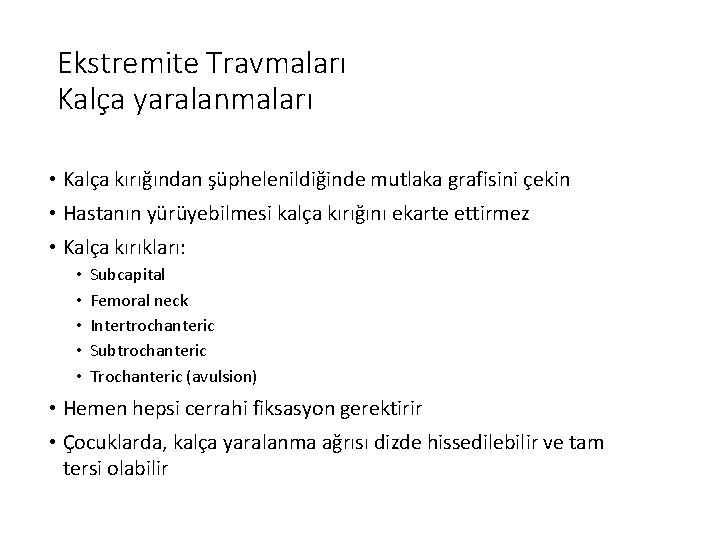 Ekstremite Travmaları
Kalça yaralanmaları

• Kalça kırığından şüphelenildiğinde mutlaka grafisini çekin
• Hastanın yürüyebilmesi kalça kırığını ekarte ettirmez
• Kalça kırıkları:
  • Subcapital
  • Femoral neck
  • Intertrochanteric
  • Subtrochanteric
  • Trochanteric (avulsion)
• Hemen hepsi cerrahi fiksasyon gerektirir
• Çocuklarda, kalça yaralanma ağrısı dizde hissedilebilir ve tam tersi olabilir